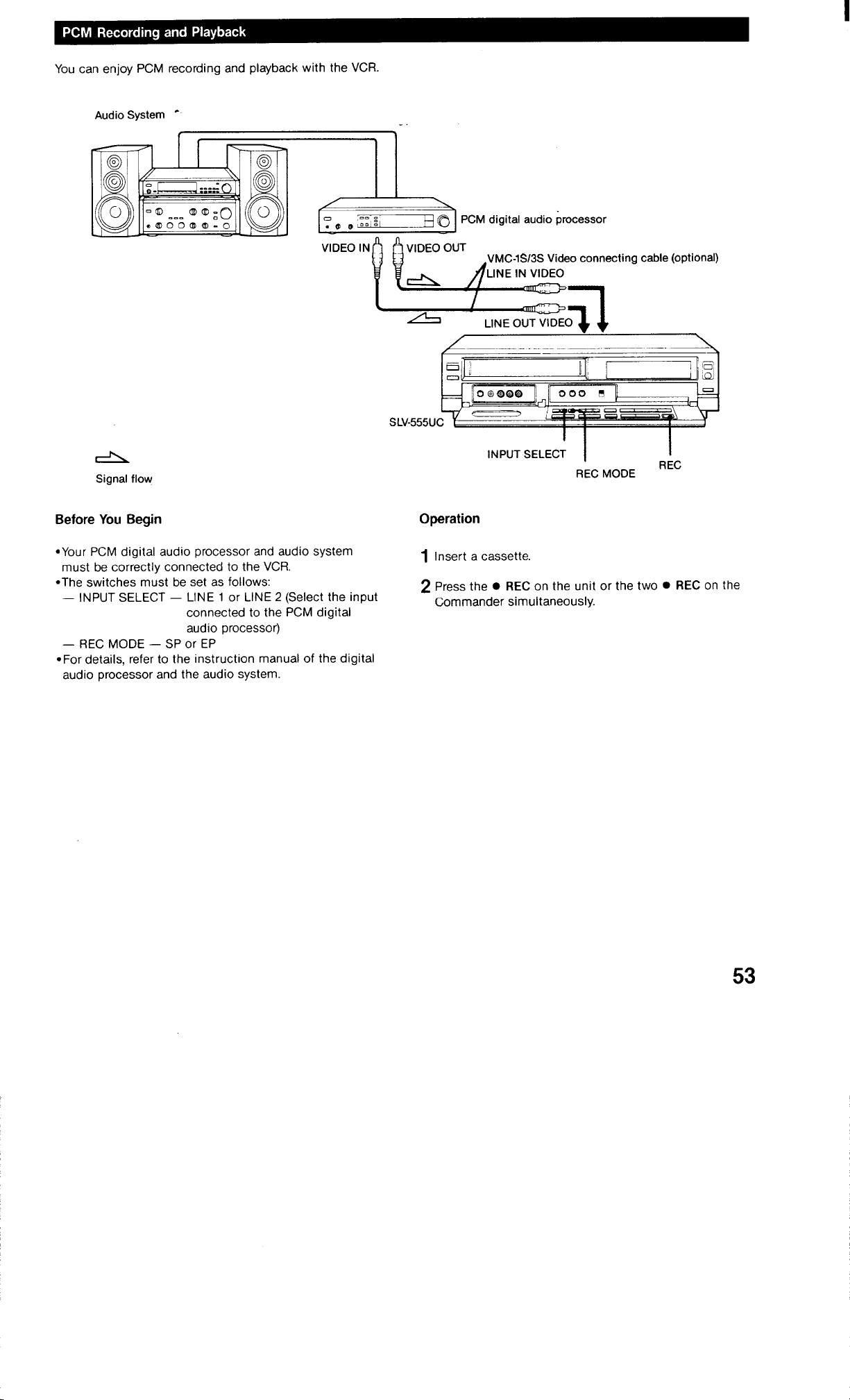 PCM Recording and Playback

You can enjoy PCM recording and playback with the VCR.

Audio System

PCM digital audio processor

VIDEO IN

VIDEO OUT

VMC-1S/3S Video connecting cable (optional)

LINE IN VIDEO

LINE OUT VIDEO

SLV-555UC

INPUT SELECT

REC MODE

REC

Signal flow

Before You Begin

•Your PCM digital audio processor and audio system must be correctly connected to the VCR.
•The switches must be set as follows:
— INPUT SELECT — LINE 1 or LINE 2 (Select the input connected to the PCM digital audio processor)
— REC MODE — SP or EP
•For details, refer to the instruction manual of the digital audio processor and the audio system.

Operation

1 Insert a cassette.

2 Press the ● REC on the unit or the two ● REC on the Commander simultaneously.

53